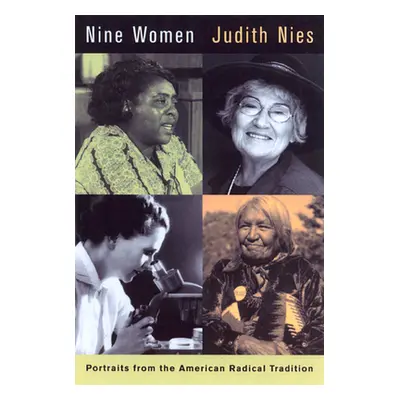 Nine Women Judith Nies

Portraits from the American Radical Tradition